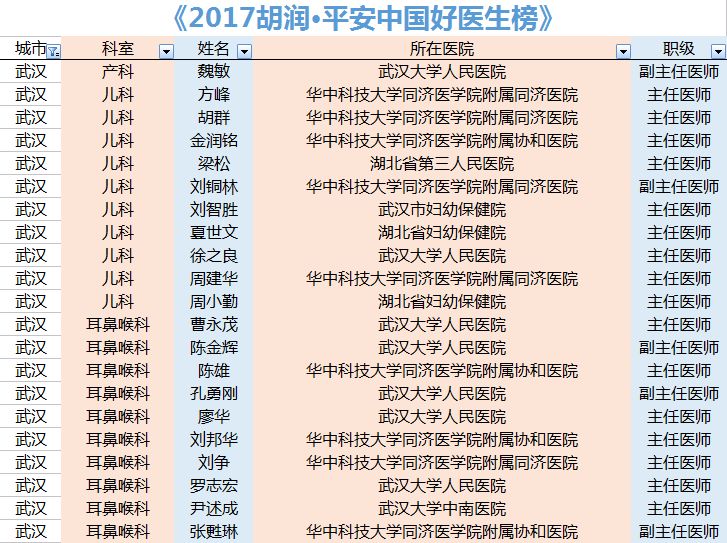 《2017胡润•平安中国好医生榜》

| 城市 | 科室 | 姓名 | 所在医院 | 职级 |
|---|---|---|---|---|
| 武汉 | 产科 | 魏敏 | 武汉大学人民医院 | 副主任医师 |
| 武汉 | 儿科 | 方峰 | 华中科技大学同济医学院附属同济医院 | 主任医师 |
| 武汉 | 儿科 | 胡群 | 华中科技大学同济医学院附属同济医院 | 主任医师 |
| 武汉 | 儿科 | 金润铭 | 华中科技大学同济医学院附属协和医院 | 主任医师 |
| 武汉 | 儿科 | 梁松 | 湖北省第三人民医院 | 主任医师 |
| 武汉 | 儿科 | 刘铜林 | 华中科技大学同济医学院附属同济医院 | 副主任医师 |
| 武汉 | 儿科 | 刘智胜 | 武汉市妇幼保健院 | 主任医师 |
| 武汉 | 儿科 | 夏世文 | 湖北省妇幼保健院 | 主任医师 |
| 武汉 | 儿科 | 徐之良 | 武汉大学人民医院 | 主任医师 |
| 武汉 | 儿科 | 周建华 | 华中科技大学同济医学院附属同济医院 | 主任医师 |
| 武汉 | 儿科 | 周小勤 | 湖北省妇幼保健院 | 主任医师 |
| 武汉 | 耳鼻喉科 | 曹永茂 | 武汉大学人民医院 | 主任医师 |
| 武汉 | 耳鼻喉科 | 陈金辉 | 武汉大学人民医院 | 副主任医师 |
| 武汉 | 耳鼻喉科 | 陈雄 | 华中科技大学同济医学院附属协和医院 | 主任医师 |
| 武汉 | 耳鼻喉科 | 孔勇刚 | 武汉大学人民医院 | 副主任医师 |
| 武汉 | 耳鼻喉科 | 廖华 | 武汉大学人民医院 | 主任医师 |
| 武汉 | 耳鼻喉科 | 刘邦华 | 华中科技大学同济医学院附属协和医院 | 主任医师 |
| 武汉 | 耳鼻喉科 | 刘争 | 华中科技大学同济医学院附属同济医院 | 主任医师 |
| 武汉 | 耳鼻喉科 | 罗志宏 | 武汉大学人民医院 | 主任医师 |
| 武汉 | 耳鼻喉科 | 尹述成 | 武汉大学中南医院 | 主任医师 |
| 武汉 | 耳鼻喉科 | 张甦琳 | 华中科技大学同济医学院附属协和医院 | 副主任医师 |